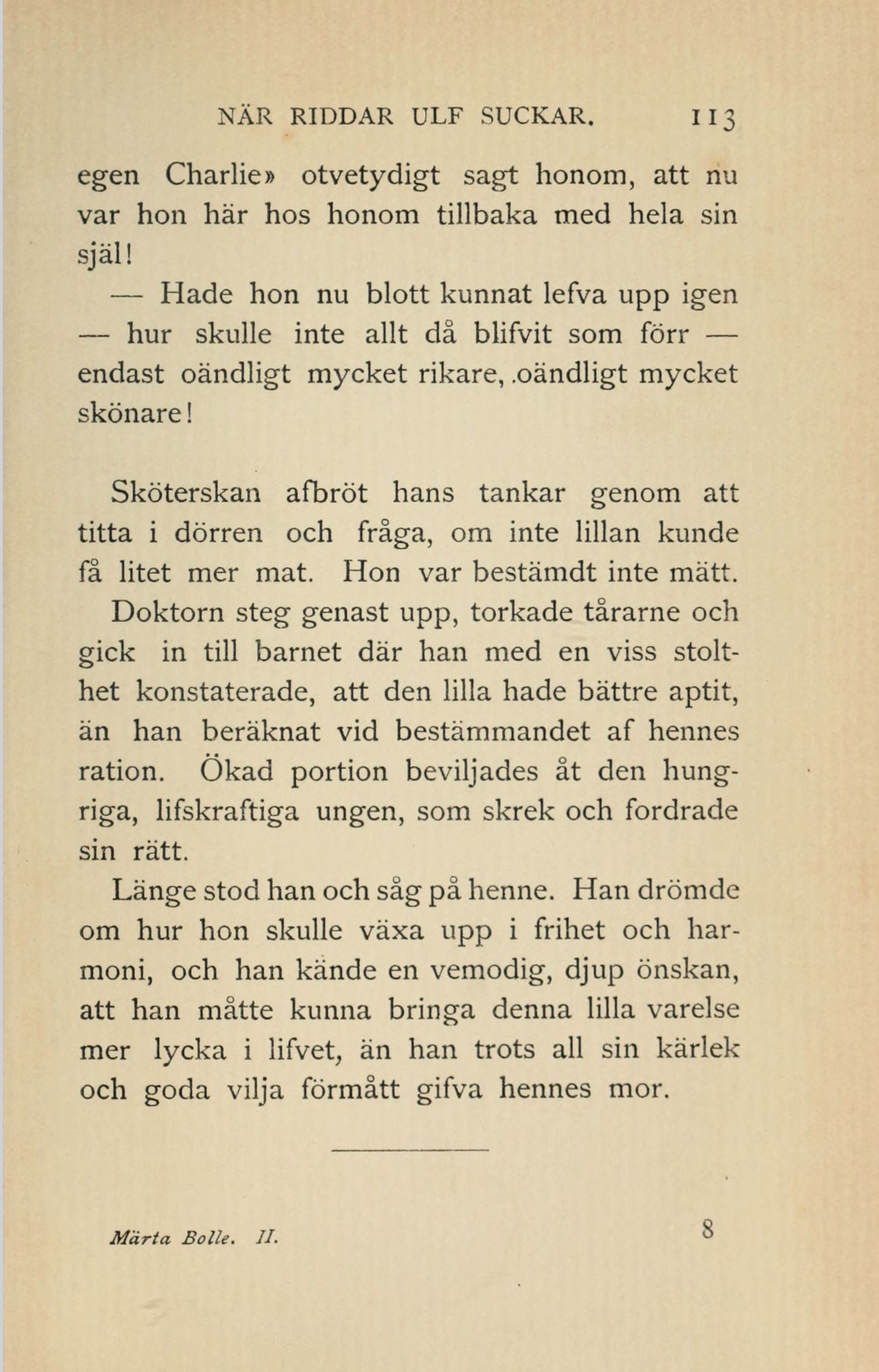 NÄR RIDDAR ULF SUCKAR. 113

egen Charlie» otvetydigt sagt honom, att nu var hon här hos honom tillbaka med hela sin själ!

— Hade hon nu blott kunnat lefva upp igen — hur skulle inte allt då blifvit som förr — endast oändligt mycket rikare, .oändligt mycket skönare!

Sköterskan afbröt hans tankar genom att titta i dörren och fråga, om inte lillan kunde få litet mer mat. Hon var bestämdt inte mätt. Doktorn steg genast upp, torkade tårarne och gick in till barnet där han med en viss stolthet konstaterade, att den lilla hade bättre aptit, än han beräknat vid bestämmandet af hennes ration. Ökad portion beviljades åt den hungriga, lifskraftiga ungen, som skrek och fordrade sin rätt.

Länge stod han och såg på henne. Han drömde om hur hon skulle växa upp i frihet och harmoni, och han kände en vemodig, djup önskan, att han måtte kunna bringa denna lilla varelse mer lycka i lifvet, än han trots all sin kärlek och goda vilja förmått gifva hennes mor.

Märta Bolle. II. 8